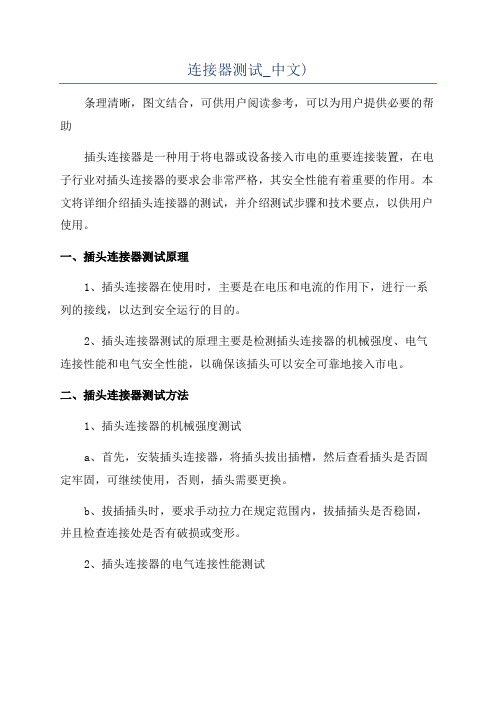 连接器测试_中文)

条理清晰，图文结合，可供用户阅读参考，可以为用户提供必要的帮助

插头连接器是一种用于将电器或设备接入市电的重要连接装置，在电子行业对插头连接器的要求会非常严格，其安全性能有着重要的作用。本文将详细介绍插头连接器的测试，并介绍测试步骤和技术要点，以供用户使用。

一、插头连接器测试原理

1、插头连接器在使用时，主要是在电压和电流的作用下，进行一系列的接线，以达到安全运行的目的。

2、插头连接器测试的原理主要是检测插头连接器的机械强度、电气连接性能和电气安全性能，以确保该插头可以安全可靠地接入市电。

二、插头连接器测试方法

1、插头连接器的机械强度测试

a、首先，安装插头连接器，将插头拔出插槽，然后查看插头是否固定牢固，可继续使用，否则，插头需要更换。

b、拔插插头时，要求手动拉力在规定范围内，拔插插头是否稳固，并且检查连接处是否有破损或变形。

2、插头连接器的电气连接性能测试